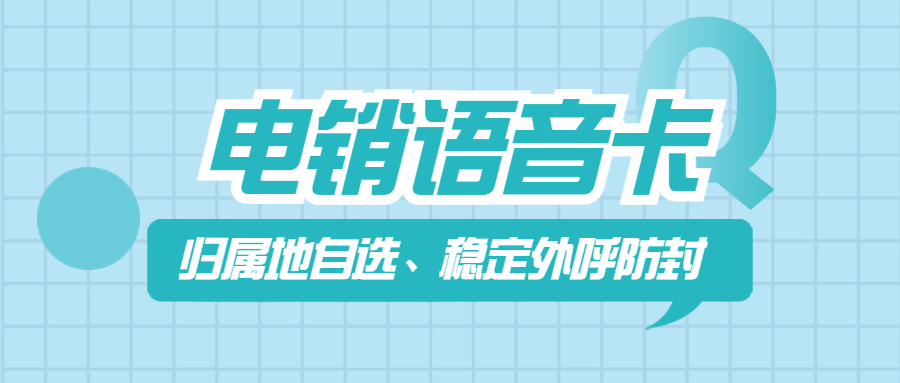 电销语音卡

归属地自选、稳定外呼防封